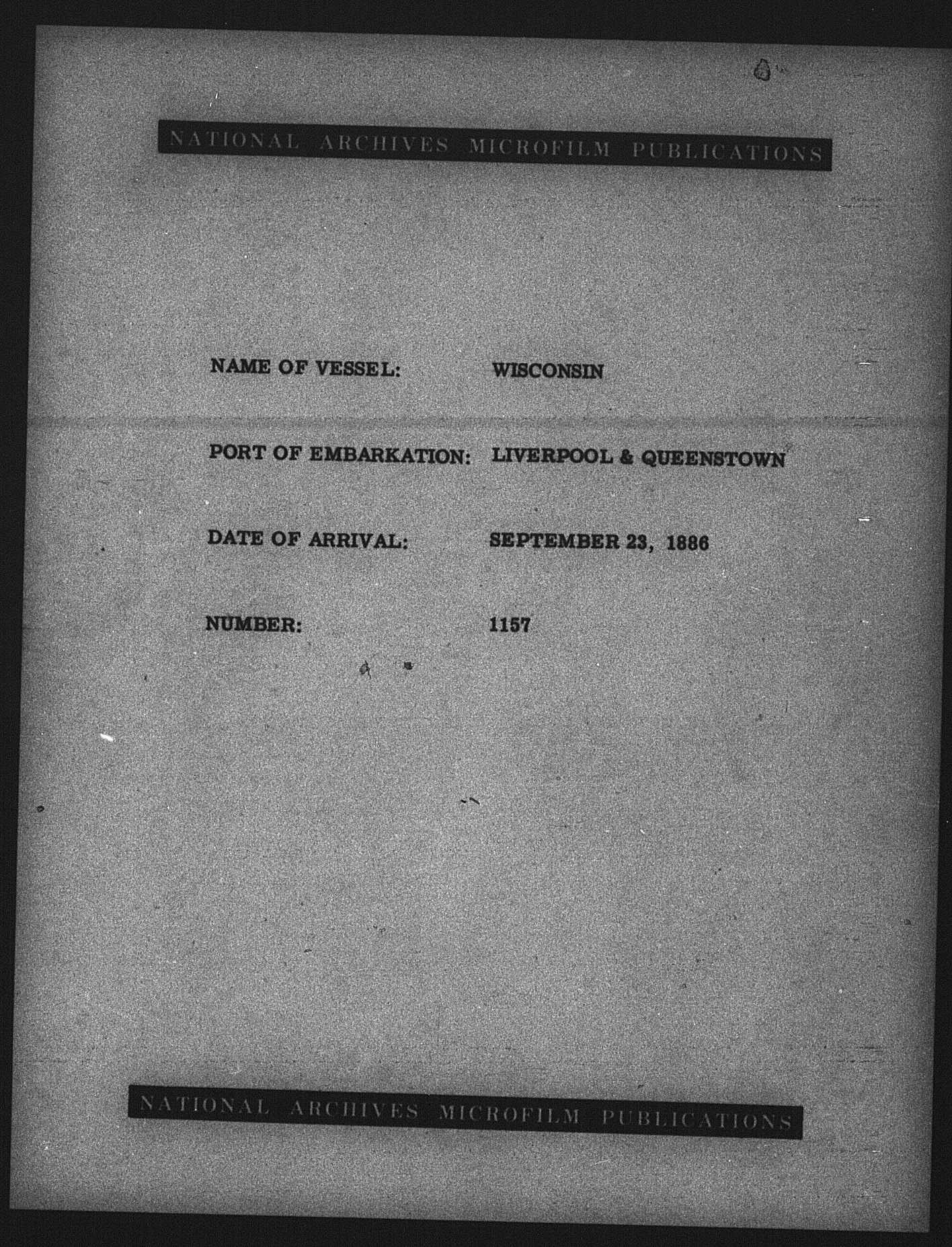 NATIONAL ARCHIVES MICROFILM PUBLICATIONS

NAME OF VESSEL: WISCONSIN

PORT OF EMBARKATION: LIVERPOOL & QUEENSTOWN

DATE OF ARRIVAL: SEPTEMBER 23, 1886

NUMBER: 1157

NATIONAL ARCHIVES MICROFILM PUBLICATIONS